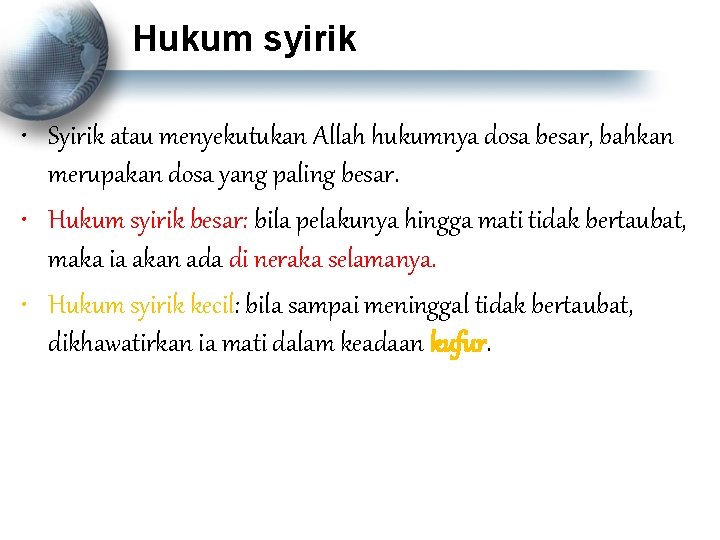 Hukum syirik

• Syirik atau menyekutukan Allah hukumnya dosa besar, bahkan merupakan dosa yang paling besar.

• Hukum syirik besar: bila pelakunya hingga mati tidak bertaubat, maka ia akan ada di neraka selamanya.

• Hukum syirik kecil: bila sampai meninggal tidak bertaubat, dikhawatirkan ia mati dalam keadaan kufur.